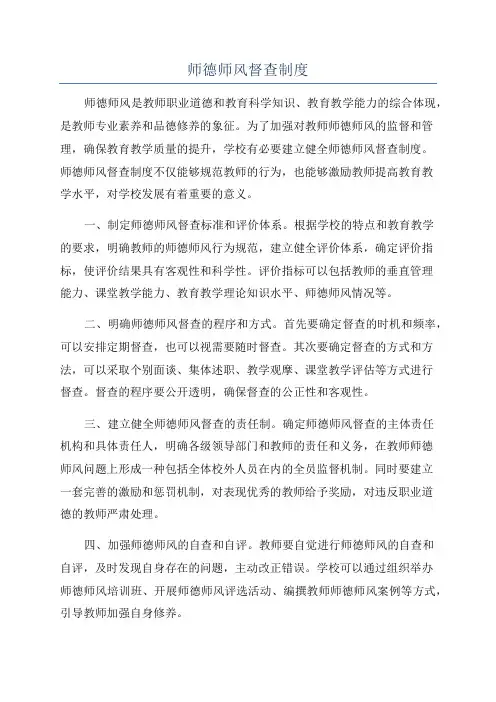 师德师风督查制度

师德师风是教师职业道德和教育科学知识、教育教学能力的综合体现，是教师专业素养和品德修养的象征。为了加强对教师师德师风的监督和管理，确保教育教学质量的提升，学校有必要建立健全师德师风督查制度。师德师风督查制度不仅能够规范教师的行为，也能够激励教师提高教育教学水平，对学校发展有着重要的意义。

一、制定师德师风督查标准和评价体系。根据学校的特点和教育教学的要求，明确教师的师德师风行为规范，建立健全评价体系，确定评价指标，使评价结果具有客观性和科学性。评价指标可以包括教师的垂直管理能力、课堂教学能力、教育教学理论知识水平、师德师风情况等。

二、明确师德师风督查的程序和方式。首先要确定督查的时机和频率，可以安排定期督查，也可以视需要随时督查。其次要确定督查的方式和方法，可以采取个别面谈、集体述职、教学观摩、课堂教学评估等方式进行督查。督查的程序要公开透明，确保督查的公正性和客观性。

三、建立健全师德师风督查的责任制。确定师德师风督查的主体责任机构和具体责任人，明确各级领导部门和教师的责任和义务，在教师师德师风问题上形成一种包括全体校外人员在内的全员监督机制。同时要建立一套完善的激励和惩罚机制，对表现优秀的教师给予奖励，对违反职业道德的教师严肃处理。

四、加强师德师风的自查和自评。教师要自觉进行师德师风的自查和自评，及时发现自身存在的问题，主动改正错误。学校可以通过组织举办师德师风培训班、开展师德师风评选活动、编撰教师师德师风案例等方式，引导教师加强自身修养。